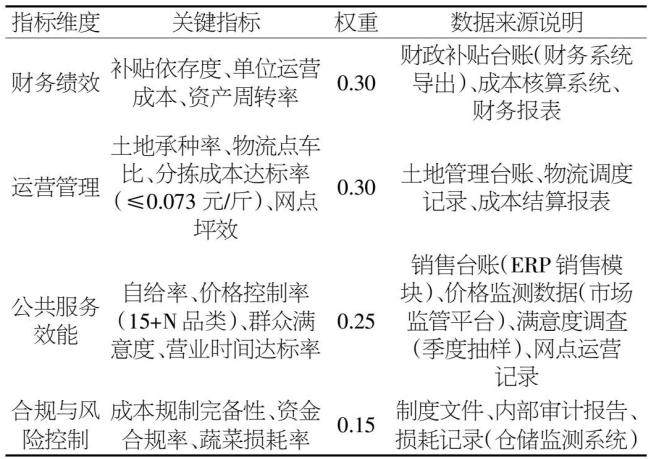 | 指标维度 | 关键指标 | 权重 | 数据来源说明 |
|---|---|---|---|
| 财务绩效 | 补贴依存度、单位运营成本、资产周转率 | 0.30 | 财政补贴台账(财务系统导出)、成本核算系统、财务报表 |
| 运营管理 | 土地承种率、物流点车比、分拣成本达标率(≤0.073元/斤)、网点坪效 | 0.30 | 土地管理台账、物流调度记录、成本结算报表 |
| 公共服务效能 | 自给率、价格控制率(15+N品类)、群众满意度、营业时间达标率 | 0.25 | 销售台账(ERP销售模块)、价格监测数据(市场监管平台)、满意度调查(季度抽样)、网点运营记录 |
| 合规与风险控制 | 成本规制完备性、资金合规率、蔬菜损耗率 | 0.15 | 制度文件、内部审计报告、损耗记录(仓储监测系统) |